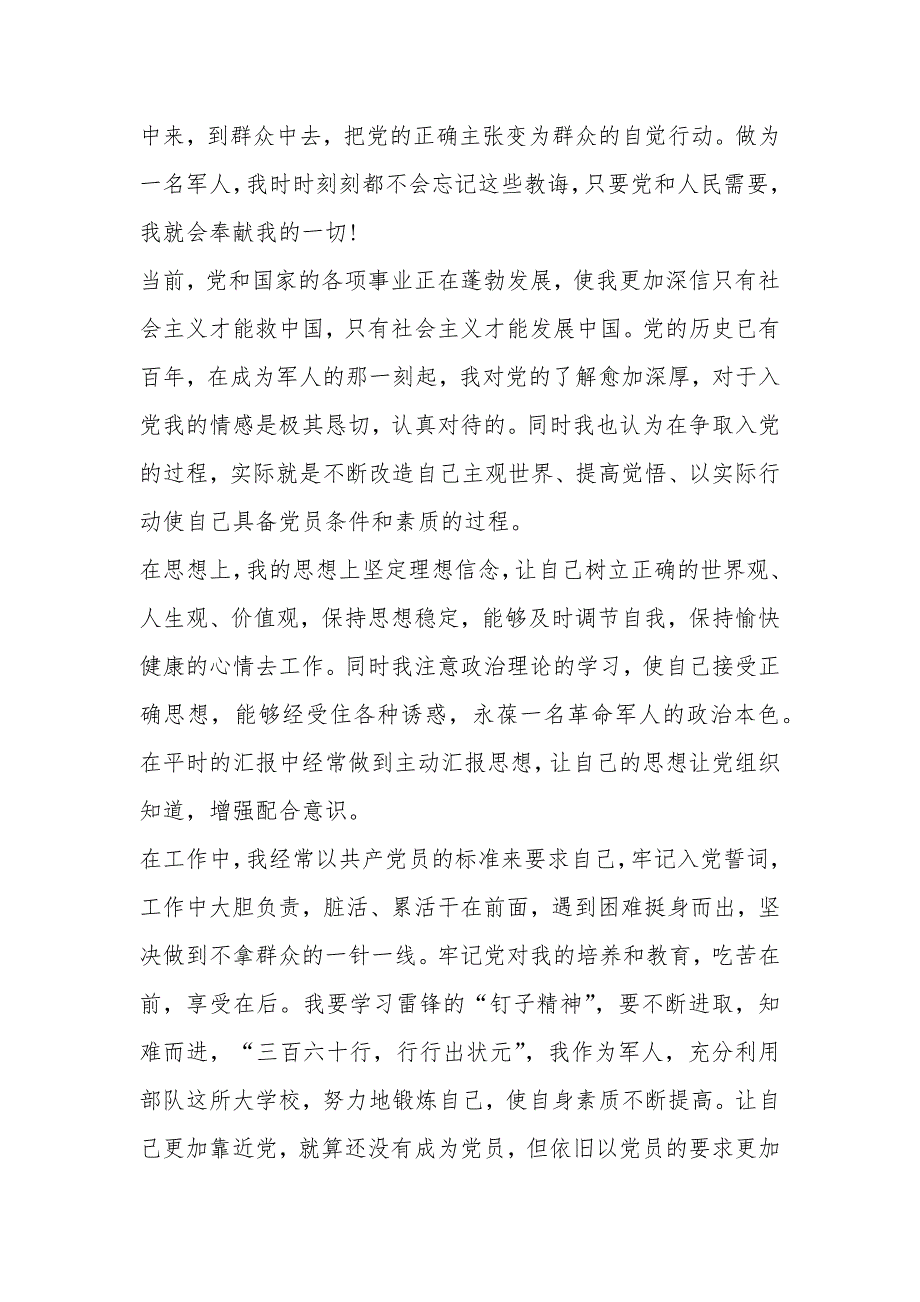 中来，到群众中去，把党的正确主张变为群众的自觉行动。做为一名军人，我时时刻刻都不会忘记这些教诲，只要党和人民需要，我就会奉献我的一切！

当前，党和国家的各项事业正在蓬勃发展，使我更加深信只有社会主义才能救中国，只有社会主义才能发展中国。党的历史已有百年，在成为军人的那一刻起，我对党的了解愈加深厚，对于入党我的情感是极其恳切，认真对待的。同时我也认为在争取入党的过程，实际就是不断改造自己主观世界、提高觉悟、以实际行动使自己具备党员条件和素质的过程。

在思想上，我的思想上坚定理想信念，让自己树立正确的世界观、人生观、价值观，保持思想稳定，能够及时调节自我，保持愉快健康的心情去工作。同时我注意政治理论的学习，使自己接受正确思想，能够经受住各种诱惑，永葆一名革命军人的政治本色。在平时的汇报中经常做到主动汇报思想，让自己的思想让党组织知道，增强配合意识。

在工作中，我经常以共产党员的标准来要求自己，牢记入党誓词，工作中大胆负责，脏活、累活干在前面，遇到困难挺身而出，坚决做到不拿群众的一针一线。牢记党对我的培养和教育，吃苦在前，享受在后。我要学习雷锋的“钉子精神”，要不断进取，知难而进，“三百六十行，行行出状元”，我作为军人，充分利用部队这所大学校，努力地锻炼自己，使自身素质不断提高。让自己更加靠近党，就算还没有成为党员，但依旧以党员的要求更加